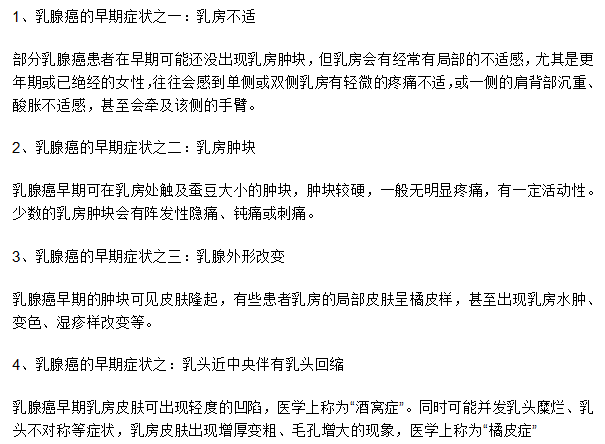 1、乳腺癌的早期症状之一：乳房不适

部分乳腺癌患者在早期可能还没出现乳房肿块，但乳房会有经常有局部的不适感，尤其是更年期或已绝经的女性，往往会感到单侧或双侧乳房有轻微的疼痛不适，或一侧的肩背部沉重、酸胀不适感，甚至会牵及该侧的手臂。

2、乳腺癌的早期症状之二：乳房肿块

乳腺癌早期可在乳房处触及蚕豆大小的肿块，肿块较硬，一般无明显疼痛，有一定活动性。少数的乳房肿块会有阵发性隐痛、钝痛或刺痛。

3、乳腺癌的早期症状之三：乳腺外形改变

乳腺癌早期的肿块可见皮肤隆起，有些患者乳房的局部皮肤呈橘皮样，甚至出现乳房水肿、变色、湿疹样改变等。

4、乳腺癌的早期症状之：乳头近中央伴有乳头回缩

乳腺癌早期乳房皮肤可出现轻度的凹陷，医学上称为“酒窝症”。同时可能并发乳头糜烂、乳头不对称等症状，乳房皮肤出现增厚变粗、毛孔增大的现象，医学上称为“橘皮症”